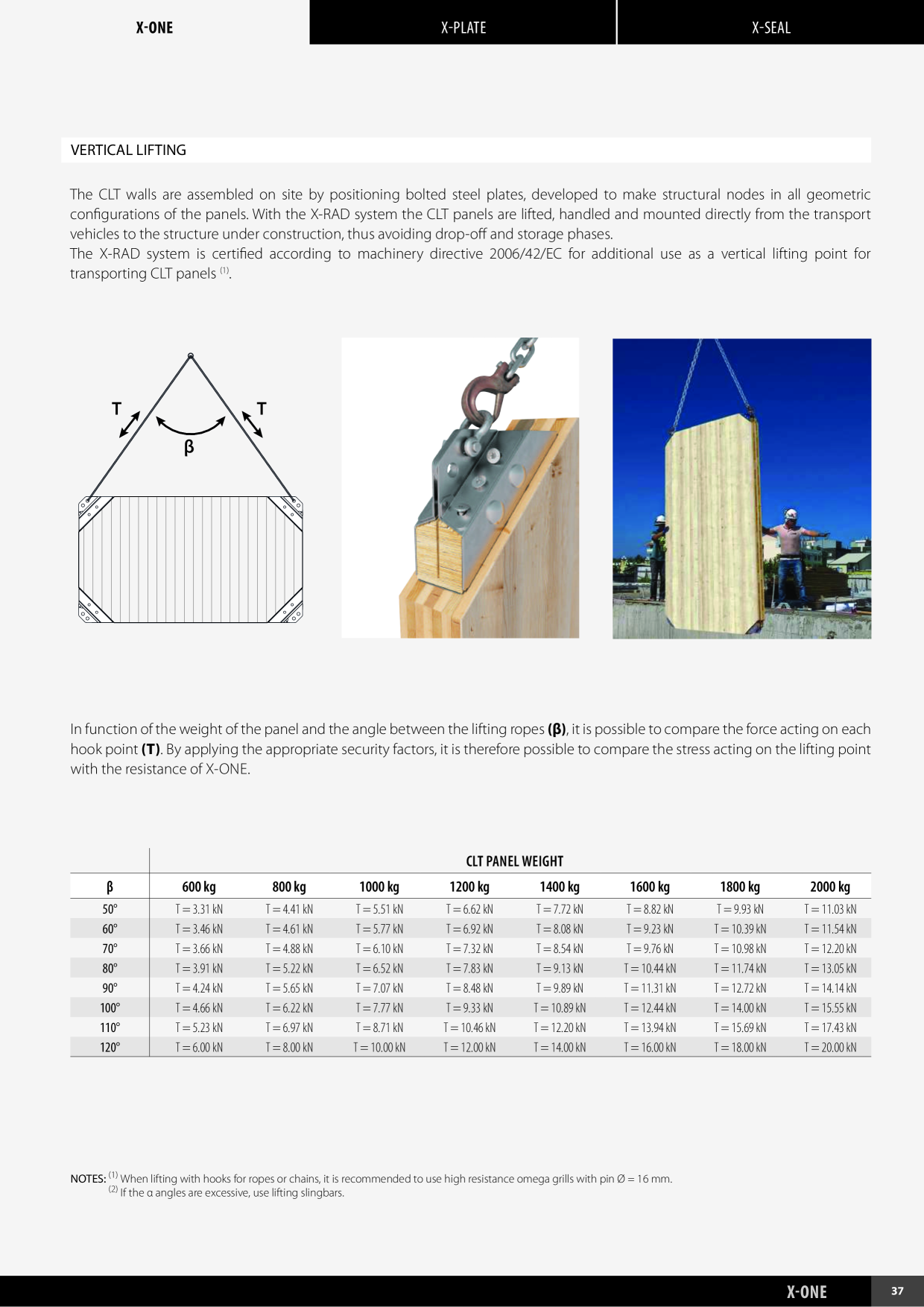 X-ONE X-PLATE X-SEAL

VERTICAL LIFTING

The CLT walls are assembled on site by positioning bolted steel plates, developed to make structural nodes in all geometric configurations of the panels. With the X-RAD system the CLT panels are lifted, handled and mounted directly from the transport vehicles to the structure under construction, thus avoiding drop-off and storage phases.
The X-RAD system is certified according to machinery directive 2006/42/EC for additional use as a vertical lifting point for transporting CLT panels $^{(1)}$.

T
T
β

In function of the weight of the panel and the angle between the lifting ropes (β), it is possible to compare the force acting on each hook point (T). By applying the appropriate security factors, it is therefore possible to compare the stress acting on the lifting point with the resistance of X-ONE.

| | CLT PANEL WEIGHT | | | | | | | |
|---|---|---|---|---|---|---|---|---|
| β | 600 kg | 800 kg | 1000 kg | 1200 kg | 1400 kg | 1600 kg | 1800 kg | 2000 kg |
| 50° | T = 3.31 kN | T = 4.41 kN | T = 5.51 kN | T = 6.62 kN | T = 7.72 kN | T = 8.82 kN | T = 9.93 kN | T = 11.03 kN |
| 60° | T = 3.46 kN | T = 4.61 kN | T = 5.77 kN | T = 6.92 kN | T = 8.08 kN | T = 9.23 kN | T = 10.39 kN | T = 11.54 kN |
| 70° | T = 3.66 kN | T = 4.88 kN | T = 6.10 kN | T = 7.32 kN | T = 8.54 kN | T = 9.76 kN | T = 10.98 kN | T = 12.20 kN |
| 80° | T = 3.91 kN | T = 5.22 kN | T = 6.52 kN | T = 7.83 kN | T = 9.13 kN | T = 10.44 kN | T = 11.74 kN | T = 13.05 kN |
| 90° | T = 4.24 kN | T = 5.65 kN | T = 7.07 kN | T = 8.48 kN | T = 9.89 kN | T = 11.31 kN | T = 12.72 kN | T = 14.14 kN |
| 100° | T = 4.66 kN | T = 6.22 kN | T = 7.77 kN | T = 9.33 kN | T = 10.89 kN | T = 12.44 kN | T = 14.00 kN | T = 15.55 kN |
| 110° | T = 5.23 kN | T = 6.97 kN | T = 8.71 kN | T = 10.46 kN | T = 12.20 kN | T = 13.94 kN | T = 15.69 kN | T = 17.43 kN |
| 120° | T = 6.00 kN | T = 8.00 kN | T = 10.00 kN | T = 12.00 kN | T = 14.00 kN | T = 16.00 kN | T = 18.00 kN | T = 20.00 kN |

NOTES: $^{(1)}$ When lifting with hooks for ropes or chains, it is recommended to use high resistance omega grills with pin Ø = 16 mm.
$^{(2)}$ If the α angles are excessive, use lifting slingbars.

X-ONE 37